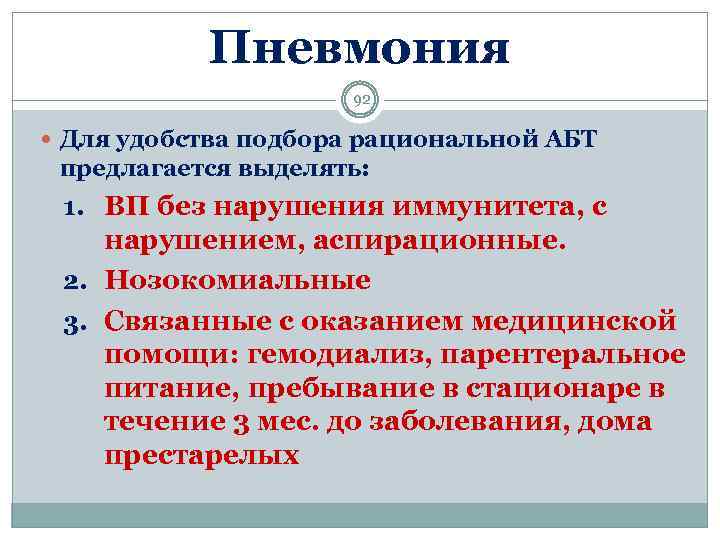 Пневмония

92

Для удобства подбора рациональной АБТ предлагается выделять:

1. ВП без нарушения иммунитета, с нарушением, аспирационные.
2. Нозокомиальные
3. Связанные с оказанием медицинской помощи: гемодиализ, парентеральное питание, пребывание в стационаре в течение 3 мес. до заболевания, дома престарелых